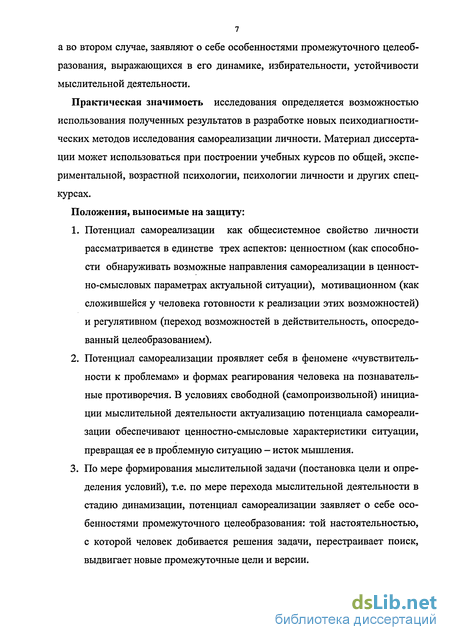 7

а во втором случае, заявляют о себе особенностями промежуточного целеобразования, выражающихся в его динамике, избирательности, устойчивости мыслительной деятельности.

Практическая значимость исследования определяется возможностью использования полученных результатов в разработке новых психодиагностических методов исследования самореализации личности. Материал диссертации может использоваться при построении учебных курсов по общей, экспериментальной, возрастной психологии, психологии личности и других спецкурсах.

Положения, выносимые на защиту:

1. Потенциал самореализации как общесистемное свойство личности рассматривается в единстве трех аспектов: ценностном (как способности обнаруживать возможные направления самореализации в ценностно-смысловых параметрах актуальной ситуации), мотивационном (как сложившейся у человека готовности к реализации этих возможностей) и регулятивном (переход возможностей в действительность, опосредованный целеобразованием).

2. Потенциал самореализации проявляет себя в феномене «чувствительности к проблемам» и формах реагирования человека на познавательные противоречия. В условиях свободной (самопроизвольной) инициации мыслительной деятельности актуализацию потенциала самореализации обеспечивают ценностно-смысловые характеристики ситуации, превращая ее в проблемную ситуацию – исток мышления.

3. По мере формирования мыслительной задачи (постановка цели и определения условий), т.е. по мере перехода мыслительной деятельности в стадию динамизации, потенциал самореализации заявляет о себе особенностями промежуточного целеобразования: той настоятельностью, с которой человек добивается решения задачи, перестраивает поиск, выдвигает новые промежуточные цели и версии.

dsLib.net
библиотека диссертаций